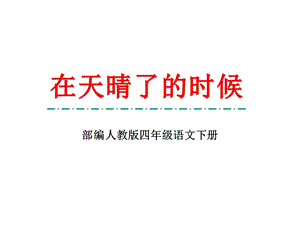 在天晴了的时候

部编人教版四年级语文下册